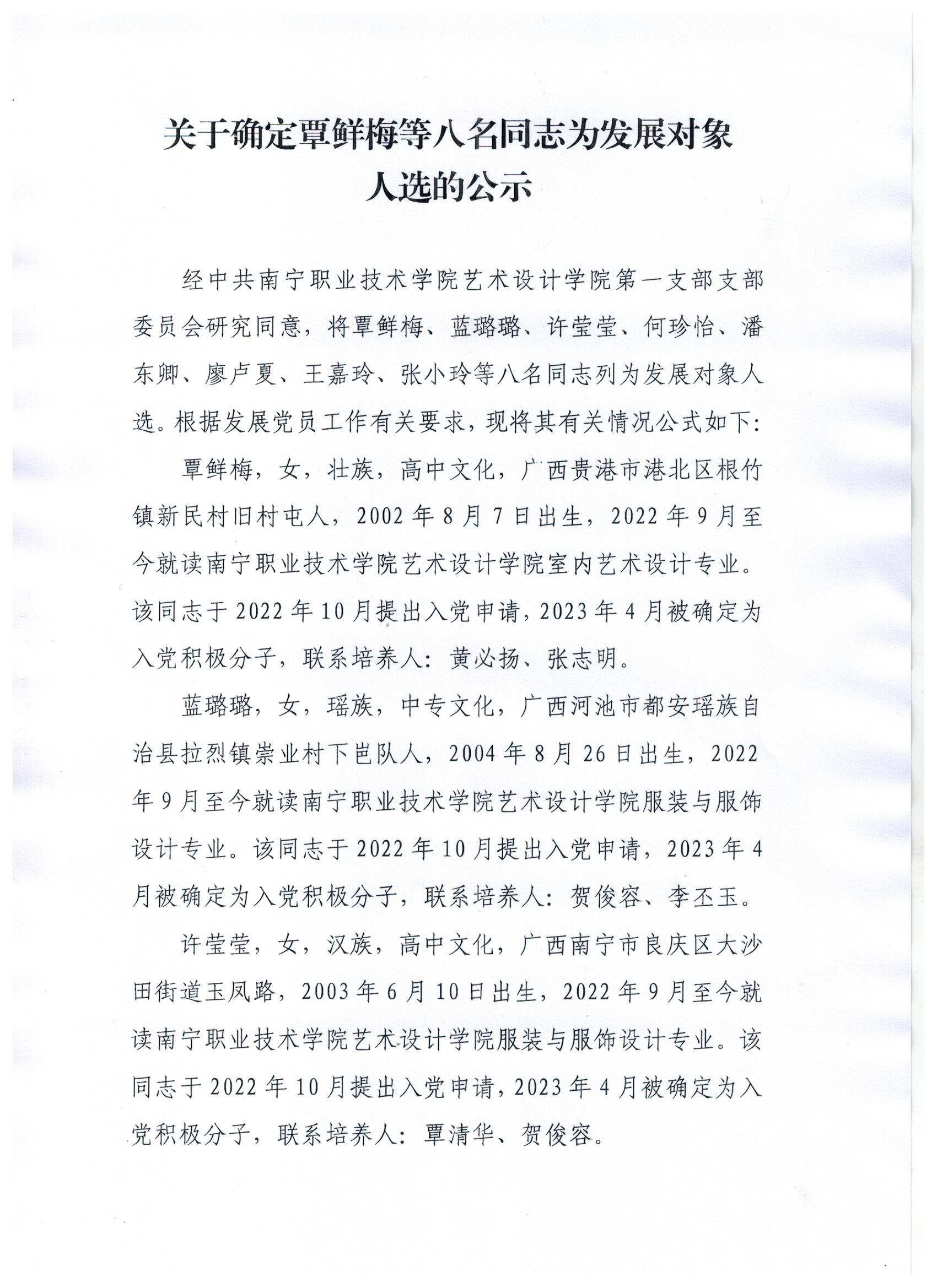 关于确定覃鲜梅等八名同志为发展对象人选的公示

经中共南宁职业技术学院艺术设计学院第一支部支部委员会研究同意，将覃鲜梅、蓝璐璐、许莹莹、何珍怡、潘东卿、廖卢夏、王嘉玲、张小玲等八名同志列为发展对象人选。根据发展党员工作有关要求，现将其有关情况公式如下：

覃鲜梅，女，壮族，高中文化，广西贵港市港北区根竹镇新民村旧村屯人，2002年8月7日出生，2022年9月至今就读南宁职业技术学院艺术设计学院室内艺术设计专业。该同志于2022年10月提出入党申请，2023年4月被确定为入党积极分子，联系培养人：黄必扬、张志明。

蓝璐璐，女，瑶族，中专文化，广西河池市都安瑶族自治县拉烈镇崇业村下岜队人，2004年8月26日出生，2022年9月至今就读南宁职业技术学院艺术设计学院服装与服饰设计专业。该同志于2022年10月提出入党申请，2023年4月被确定为入党积极分子，联系培养人：贺俊容、李丕玉。

许莹莹，女，汉族，高中文化，广西南宁市良庆区大沙田街道玉凤路，2003年6月10日出生，2022年9月至今就读南宁职业技术学院艺术设计学院服装与服饰设计专业。该同志于2022年10月提出入党申请，2023年4月被确定为入党积极分子，联系培养人：覃清华、贺俊容。